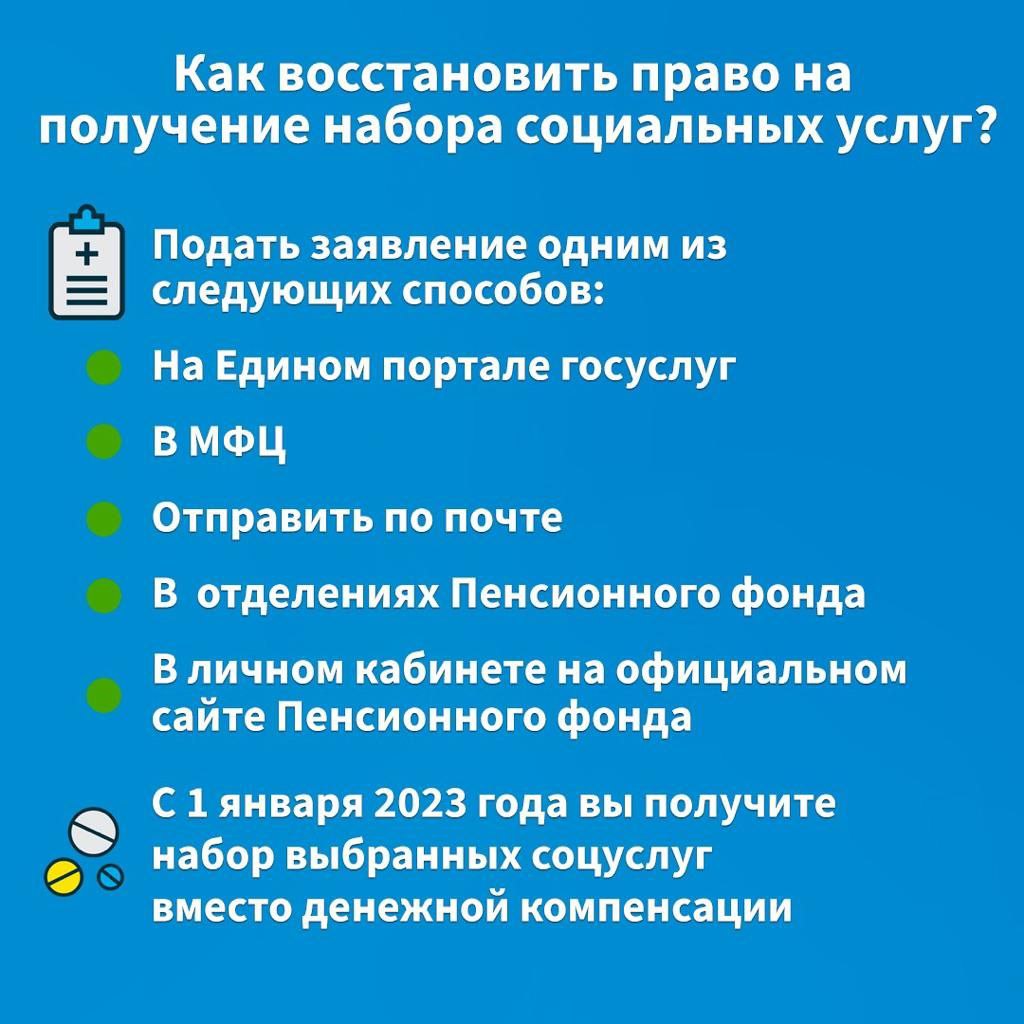 Как восстановить право на получение набора социальных услуг?

Подать заявление одним из следующих способов:

На Едином портале госуслуг

В МФЦ

Отправить по почте

В отделениях Пенсионного фонда

В личном кабинете на официальном сайте Пенсионного фонда

С 1 января 2023 года вы получите набор выбранных соцуслуг вместо денежной компенсации